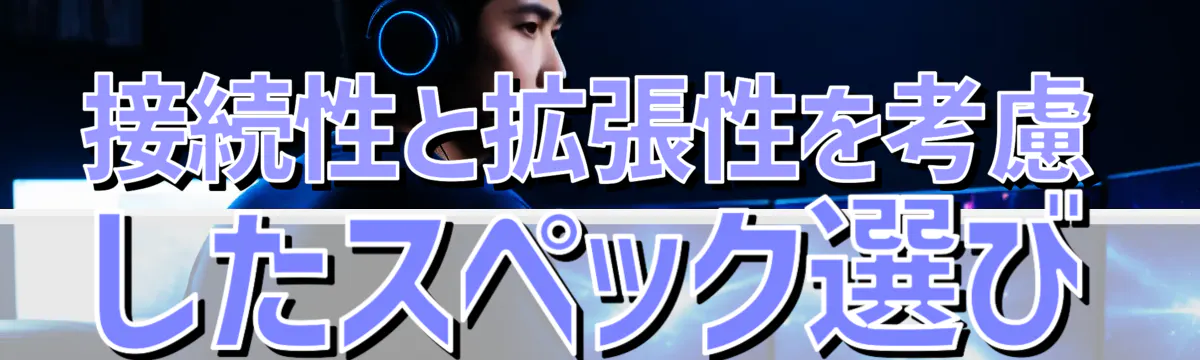 接続性と拡張性を考慮したスペック選び